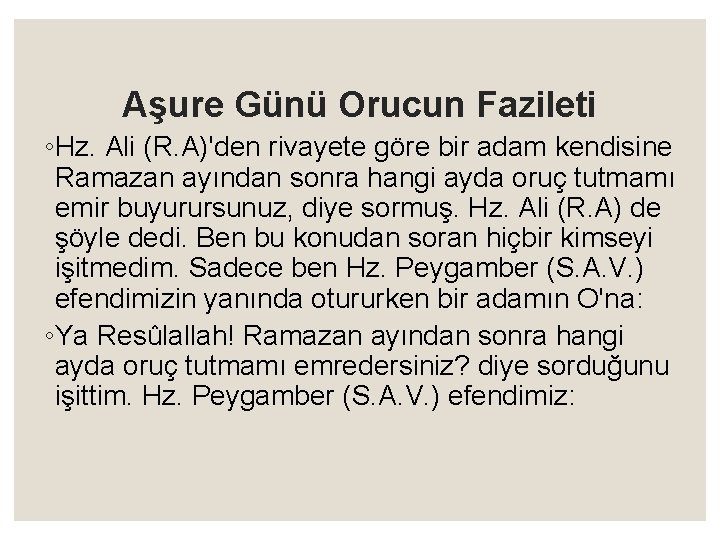 Aşure Günü Orucun Fazileti

◦Hz. Ali (R.A)'den rivayete göre bir adam kendisine Ramazan ayından sonra hangi ayda oruç tutmamı emir buyurursunuz, diye sormuş. Hz. Ali (R.A) de şöyle dedi. Ben bu konudan soran hiçbir kimseyi işitmedim. Sadece ben Hz. Peygamber (S.A.V.) efendimizin yanında otururken bir adamın O'na:

◦Ya Resûlallah! Ramazan ayından sonra hangi ayda oruç tutmamı emredersiniz? diye sorduğunu işittim. Hz. Peygamber (S.A.V.) efendimiz: